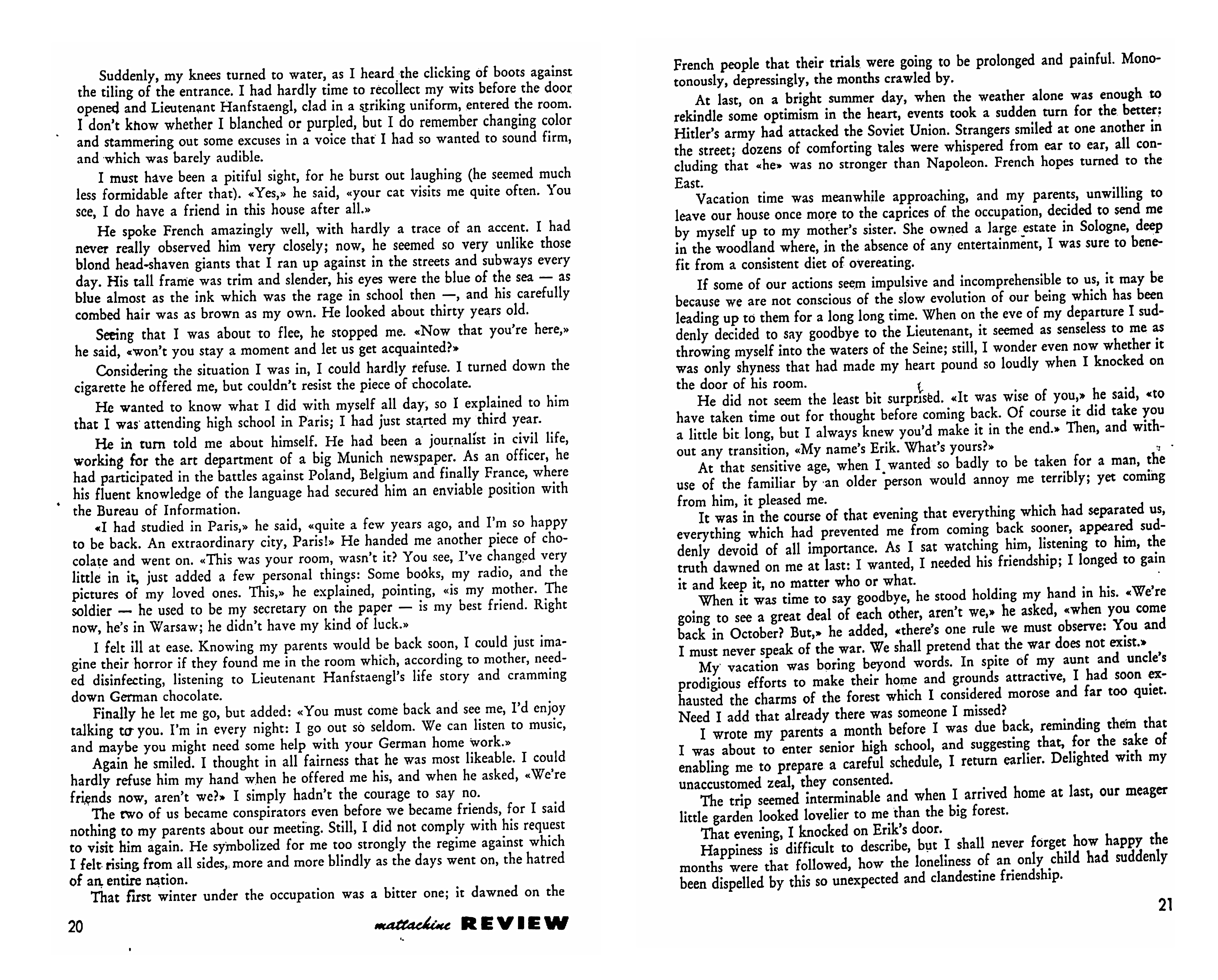 Suddenly, my knees turned to water, as I heard the clicking of boots against the tiling of the entrance. I had hardly time to recollect my wits before the door opened and Lieutenant Hanfstaengl, clad in a striking uniform, entered the room. I don't know whether I blanched or purpled, but I do remember changing color and stammering out some excuses in a voice that I had so wanted to sound firm, and which was barely audible.

I must have been a pitiful sight, for he burst out laughing (he seemed much less formidable after that). «Yes,» he said, «your cat visits me quite often. You see, I do have a friend in this house after all.»

He spoke French amazingly well, with hardly a trace of an accent. I had never really observed him very closely; now, he seemed so very unlike those blond head-shaven giants that I ran up against in the streets and subways every day. His tall frame was trim and slender, his eyes were the blue of the sea — as blue almost as the ink which was the rage in school then —, and his carefully combed hair was as brown as my own. He looked about thirty years old.

Seeing that I was about to flee, he stopped me. «Now that you're here,» he said, «won't you stay a moment and let us get acquainted?»

Considering the situation I was in, I could hardly refuse. I turned down the cigarette he offered me, but couldn't resist the piece of chocolate.

He wanted to know what I did with myself all day, so I explained to him that I was attending high school in Paris; I had just started my third year.

He in turn told me about himself. He had been a journalist in civil life, working for the art department of a big Munich newspaper. As an officer, he had participated in the battles against Poland, Belgium and finally France, where his fluent knowledge of the language had secured him an enviable position with the Bureau of Information.

«I had studied in Paris,» he said, «quite a few years ago, and I'm so happy to be back. An extraordinary city, Paris!» He handed me another piece of chocolate and went on. «This was your room, wasn't it? You see, I've changed very little in it, just added a few personal things: Some books, my radio, and the pictures of my loved ones. This,» he explained, pointing, «is my mother. The soldier — he used to be my secretary on the paper — is my best friend. Right now, he's in Warsaw; he didn't have my kind of luck.»

I felt ill at ease. Knowing my parents would be back soon, I could just imagine their horror if they found me in the room which, according to mother, needed disinfecting, listening to Lieutenant Hanfstaengl's life story and cramming down German chocolate.

Finally he let me go, but added: «You must come back and see me, I'd enjoy talking to you. I'm in every night: I go out so seldom. We can listen to music, and maybe you might need some help with your German home work.»

Again he smiled. I thought in all fairness that he was most likeable. I could hardly refuse him my hand when he offered me his, and when he asked, «We're friends now, aren't we?» I simply hadn't the courage to say no.

The two of us became conspirators even before we became friends, for I said nothing to my parents about our meeting. Still, I did not comply with his request to visit him again. He symbolized for me too strongly the regime against which I felt rising from all sides, more and more blindly as the days went on, the hatred of an entire nation.

That first winter under the occupation was a bitter one; it dawned on the

20

mattachine REVIEW

French people that their trials were going to be prolonged and painful. Monotonously, depressingly, the months crawled by.

At last, on a bright summer day, when the weather alone was enough to rekindle some optimism in the heart, events took a sudden turn for the better: Hitler's army had attacked the Soviet Union. Strangers smiled at one another in the street; dozens of comforting tales were whispered from ear to ear, all concluding that «he» was no stronger than Napoleon. French hopes turned to the East.

Vacation time was meanwhile approaching, and my parents, unwilling to leave our house once more to the caprices of the occupation, decided to send me by myself up to my mother's sister. She owned a large estate in Sologne, deep in the woodland where, in the absence of any entertainment, I was sure to benefit from a consistent diet of overeating.

If some of our actions seem impulsive and incomprehensible to us, it may be because we are not conscious of the slow evolution of our being which has been leading up to them for a long long time. When on the eve of my departure I suddenly decided to say goodbye to the Lieutenant, it seemed as senseless to me as throwing myself into the waters of the Seine; still, I wonder even now whether it was only shyness that had made my heart pound so loudly when I knocked on the door of his room.

He did not seem the least bit surprised. «It was wise of you,» he said, «to have taken time out for thought before coming back. Of course it did take you a little bit long, but I always knew you'd make it in the end.» Then, and without any transition, «My name's Erik. What's yours?»

At that sensitive age, when I wanted so badly to be taken for a man, the use of the familiar by an older person would annoy me terribly; yet coming from him, it pleased me.

It was in the course of that evening that everything which had separated us, everything which had prevented me from coming back sooner, appeared suddenly devoid of all importance. As I sat watching him, listening to him, the truth dawned on me at last: I wanted, I needed his friendship; I longed to gain it and keep it, no matter who or what.

When it was time to say goodbye, he stood holding my hand in his. «We're going to see a great deal of each other, aren't we,» he asked, «when you come back in October? But,» he added, «there's one rule we must observe: You and I must never speak of the war. We shall pretend that the war does not exist.»

My vacation was boring beyond words. In spite of my aunt and uncle's prodigious efforts to make their home and grounds attractive, I had soon exhausted the charms of the forest which I considered morose and far too quiet. Need I add that already there was someone I missed?

I wrote my parents a month before I was due back, reminding them that I was about to enter senior high school, and suggesting that, for the sake of enabling me to prepare a careful schedule, I return earlier. Delighted with my unaccustomed zeal, they consented.

The trip seemed interminable and when I arrived home at last, our meager little garden looked lovelier to me than the big forest.

That evening, I knocked on Erik's door.

Happiness is difficult to describe, but I shall never forget how happy the months were that followed, how the loneliness of an only child had suddenly been dispelled by this so unexpected and clandestine friendship.

21